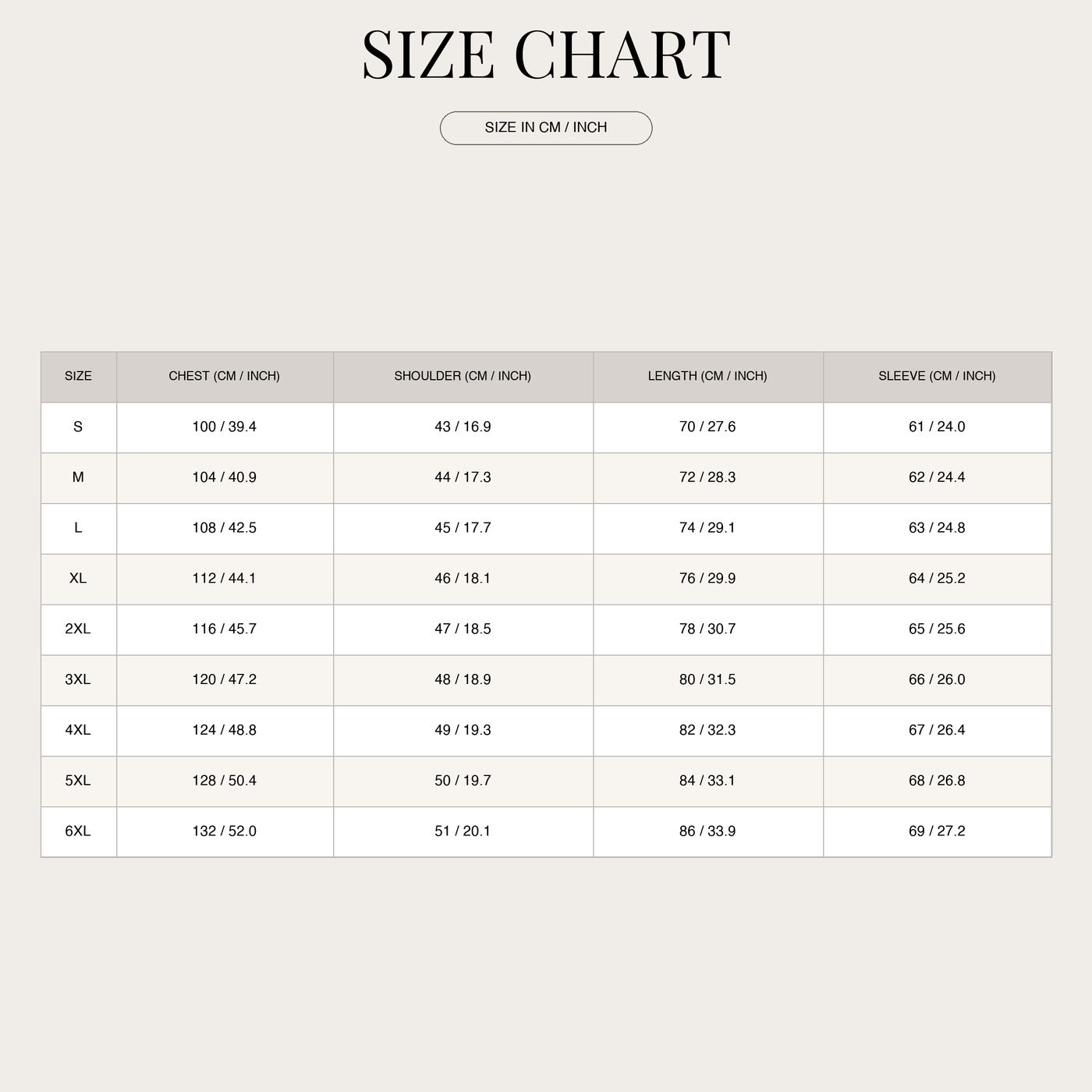 SIZE CHART

SIZE IN CM / INCH

| SIZE | CHEST (CM / INCH) | SHOULDER (CM / INCH) | LENGTH (CM / INCH) | SLEEVE (CM / INCH) |
|---|---|---|---|---|
| S | 100 / 39.4 | 43 / 16.9 | 70 / 27.6 | 61 / 24.0 |
| M | 104 / 40.9 | 44 / 17.3 | 72 / 28.3 | 62 / 24.4 |
| L | 108 / 42.5 | 45 / 17.7 | 74 / 29.1 | 63 / 24.8 |
| XL | 112 / 44.1 | 46 / 18.1 | 76 / 29.9 | 64 / 25.2 |
| 2XL | 116 / 45.7 | 47 / 18.5 | 78 / 30.7 | 65 / 25.6 |
| 3XL | 120 / 47.2 | 48 / 18.9 | 80 / 31.5 | 66 / 26.0 |
| 4XL | 124 / 48.8 | 49 / 19.3 | 82 / 32.3 | 67 / 26.4 |
| 5XL | 128 / 50.4 | 50 / 19.7 | 84 / 33.1 | 68 / 26.8 |
| 6XL | 132 / 52.0 | 51 / 20.1 | 86 / 33.9 | 69 / 27.2 |